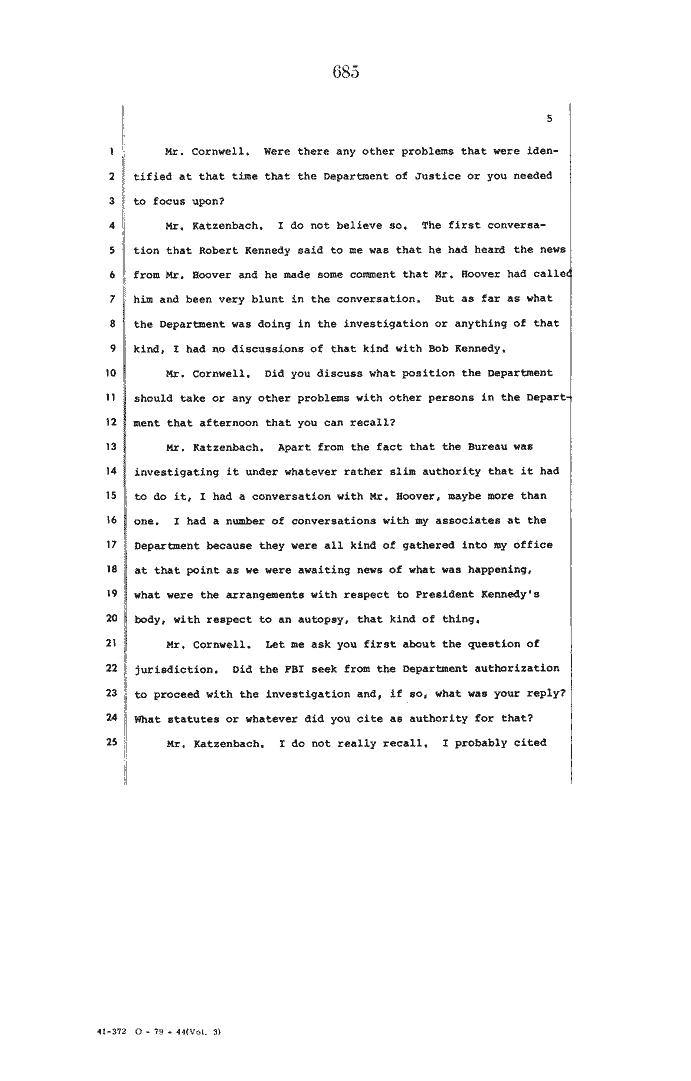 685

5

1 Mr. Cornwell. Were there any other problems that were identified at that time that the Department of Justice or you needed
3 to focus upon?

4 Mr. Katzenbach. I do not believe so. The first conversation that Robert Kennedy said to me was that he had heard the news
6 from Mr. Hoover and he made some comment that Mr. Hoover had called
7 him and been very blunt in the conversation. But as far as what
8 the Department was doing in the investigation or anything of that
9 kind, I had no discussions of that kind with Bob Kennedy.

10 Mr. Cornwell. Did you discuss what position the Department
11 should take or any other problems with other persons in the Department that afternoon that you can recall?

13 Mr. Katzenbach. Apart from the fact that the Bureau was
14 investigating it under whatever rather slim authority that it had
15 to do it, I had a conversation with Mr. Hoover, maybe more than
16 one. I had a number of conversations with my associates at the
17 Department because they were all kind of gathered into my office
18 at that point as we were awaiting news of what was happening,
19 what were the arrangements with respect to President Kennedy's
20 body, with respect to an autopsy, that kind of thing.

21 Mr. Cornwell. Let me ask you first about the question of
22 jurisdiction. Did the FBI seek from the Department authorization
23 to proceed with the investigation and, if so, what was your reply?
24 What statutes or whatever did you cite as authority for that?

25 Mr. Katzenbach. I do not really recall. I probably cited

41-372 O - 79 - 44(Vol. 3)